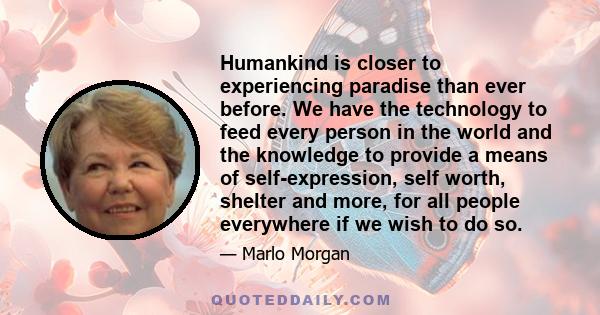 Humankind is closer to experiencing paradise than ever before. We have the technology to feed every person in the world and the knowledge to provide a means of self-expression, self worth, shelter and more, for all people everywhere if we wish to do so.

— Marlo Morgan

QUOTEDDAILY.COM